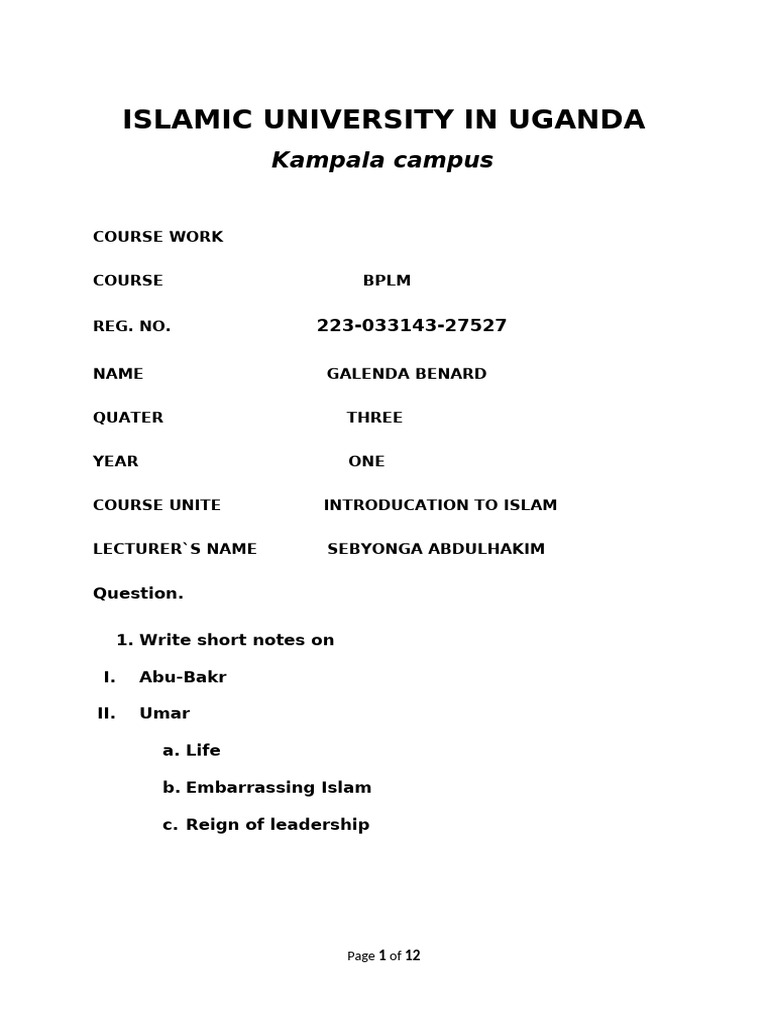 ISLAMIC UNIVERSITY IN UGANDA

Kampala campus

COURSE WORK

COURSE BPLM

REG. NO. 223-033143-27527

NAME GALENDA BENARD

QUATER THREE

YEAR ONE

COURSE UNITE INTRODUCATION TO ISLAM

LECTURER`S NAME SEBYONGA ABDULHAKIM

Question.

1. Write short notes on

I. Abu-Bakr

II. Umar

a. Life

b. Embarrassing Islam

c. Reign of leadership

Page 1 of 12